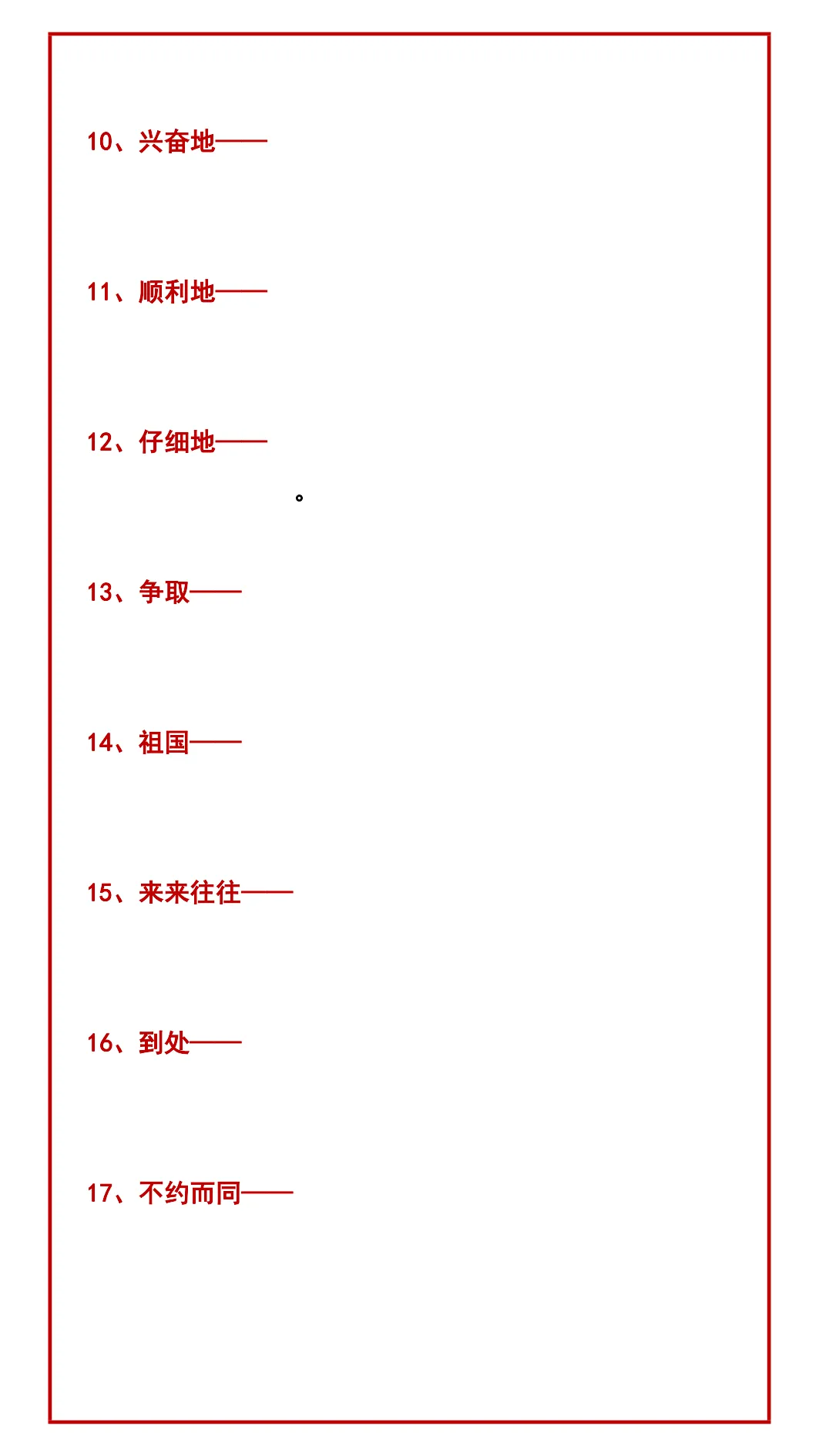 10、兴奋地——

11、顺利地——

12、仔细地——

。

13、争取——

14、祖国——

15、来来往往——

16、到处——

17、不约而同——